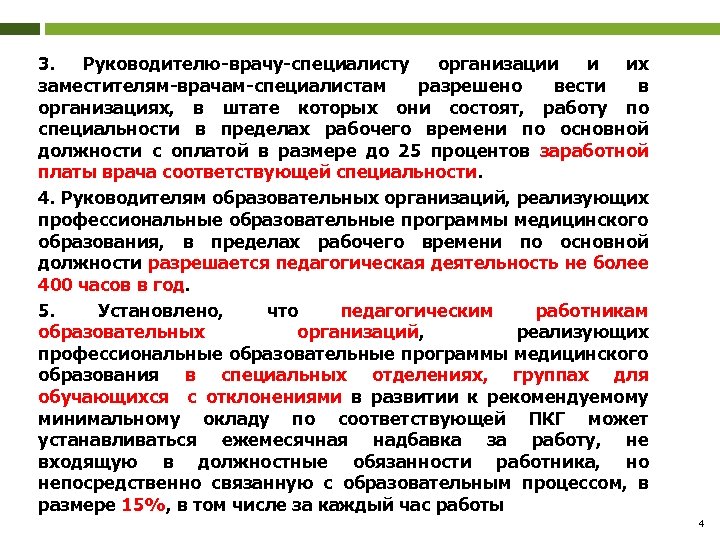 3. Руководителю-врачу-специалисту организации и их заместителям-врачам-специалистам разрешено вести в организациях, в штате которых они состоят, работу по специальности в пределах рабочего времени по основной должности с оплатой в размере до 25 процентов заработной платы врача соответствующей специальности.

4. Руководителям образовательных организаций, реализующих профессиональные образовательные программы медицинского образования, в пределах рабочего времени по основной должности разрешается педагогическая деятельность не более 400 часов в год.

5. Установлено, что педагогическим работникам образовательных организаций, реализующих профессиональные образовательные программы медицинского образования в специальных отделениях, группах для обучающихся с отклонениями в развитии к рекомендуемому минимальному окладу по соответствующей ПКГ может устанавливаться ежемесячная надбавка за работу, не входящую в должностные обязанности работника, но непосредственно связанную с образовательным процессом, в размере 15%, в том числе за каждый час работы

4